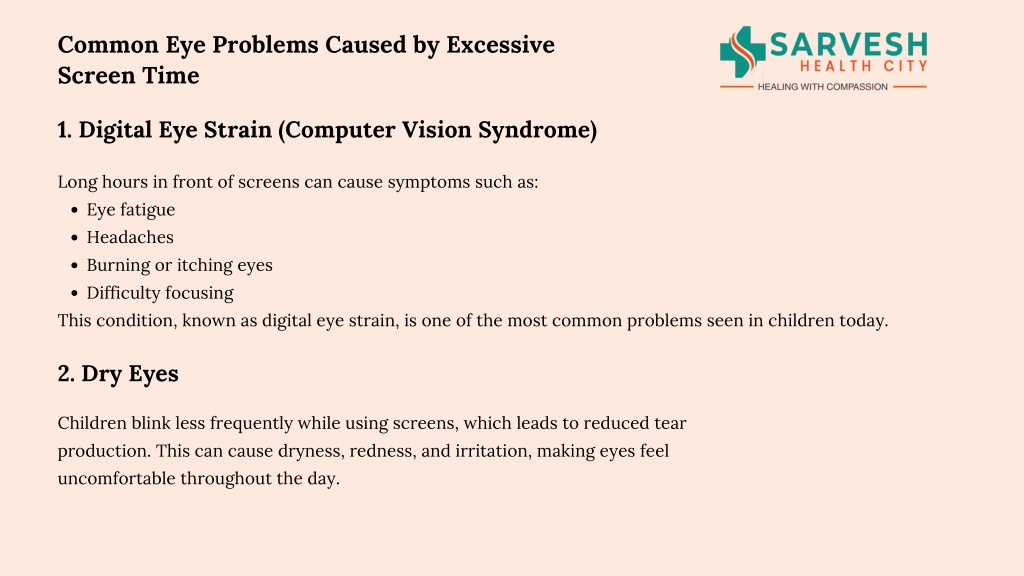 Common Eye Problems Caused by Excessive Screen Time

SARVESH
HEALTH CITY
HEALING WITH COMPASSION

1. Digital Eye Strain (Computer Vision Syndrome)

Long hours in front of screens can cause symptoms such as:
• Eye fatigue
• Headaches
• Burning or itching eyes
• Difficulty focusing
This condition, known as digital eye strain, is one of the most common problems seen in children today.

2. Dry Eyes

Children blink less frequently while using screens, which leads to reduced tear production. This can cause dryness, redness, and irritation, making eyes feel uncomfortable throughout the day.